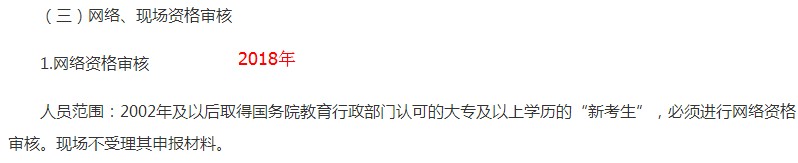 （三）网络、现场资格审核

1.网络资格审核

2018年

人员范围：2002年及以后取得国务院教育行政部门认可的大专及以上学历的“新考生”，必须进行网络资格审核。现场不受理其申报材料。